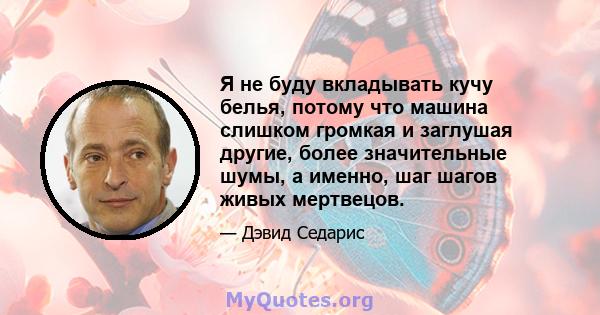 Я не буду вкладывать кучу белья, потому что машина слишком громкая и заглушая другие, более значительные шумы, а именно, шаг шагов живых мертвецов.

— Дэвид Седарис

MyQuotes.org